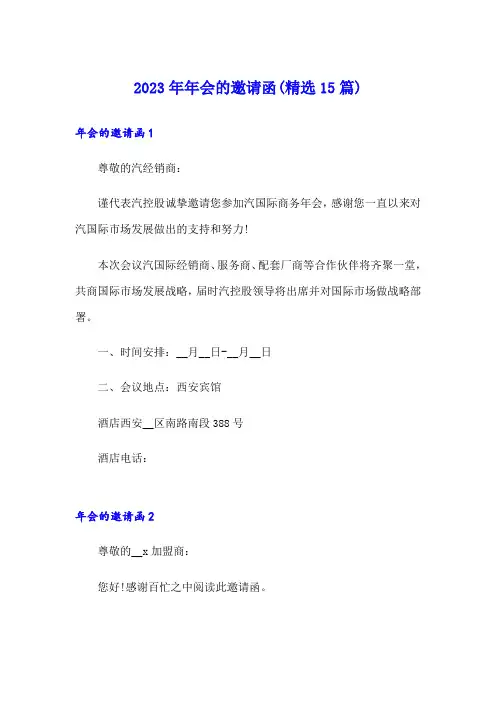 2023年年会的邀请函(精选15篇)

年会的邀请函1

尊敬的汽经销商：

谨代表汽控股诚挚邀请您参加汽国际商务年会，感谢您一直以来对汽国际市场发展做出的支持和努力!

本次会议汽国际经销商、服务商、配套厂商等合作伙伴将齐聚一堂，共商国际市场发展战略，届时汽控股领导将出席并对国际市场做战略部署。

一、时间安排：__月__日-__月__日

二、会议地点：西安宾馆

酒店西安__区南路南段388号

酒店电话：

年会的邀请函2

尊敬的__x加盟商：

您好!感谢百忙之中阅读此邀请函。